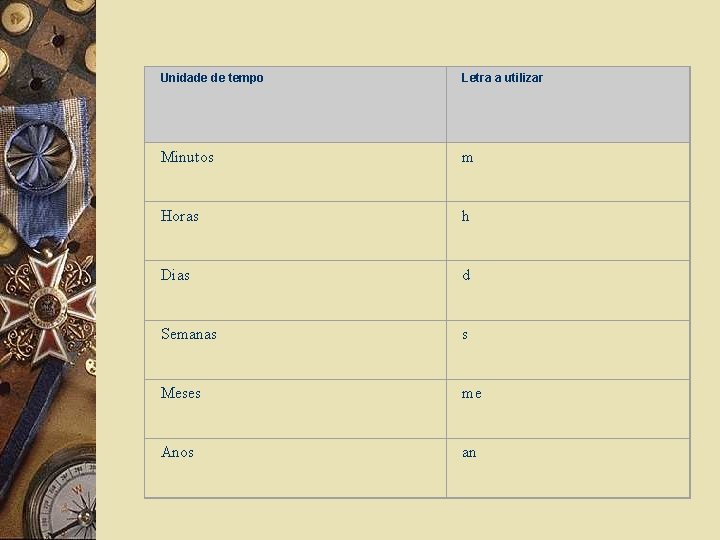 | Unidade de tempo | Letra a utilizar |
|---|---|
| Minutos | m |
| Horas | h |
| Dias | d |
| Semanas | s |
| Meses | me |
| Anos | an |